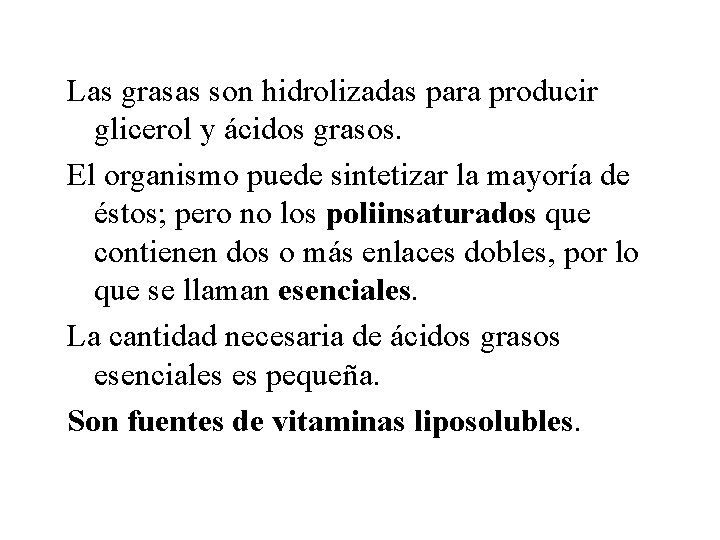 Las grasas son hidrolizadas para producir glicerol y ácidos grasos.

El organismo puede sintetizar la mayoría de éstos; pero no los poliinsaturados que contienen dos o más enlaces dobles, por lo que se llaman esenciales.

La cantidad necesaria de ácidos grasos esenciales es pequeña.

Son fuentes de vitaminas liposolubles.